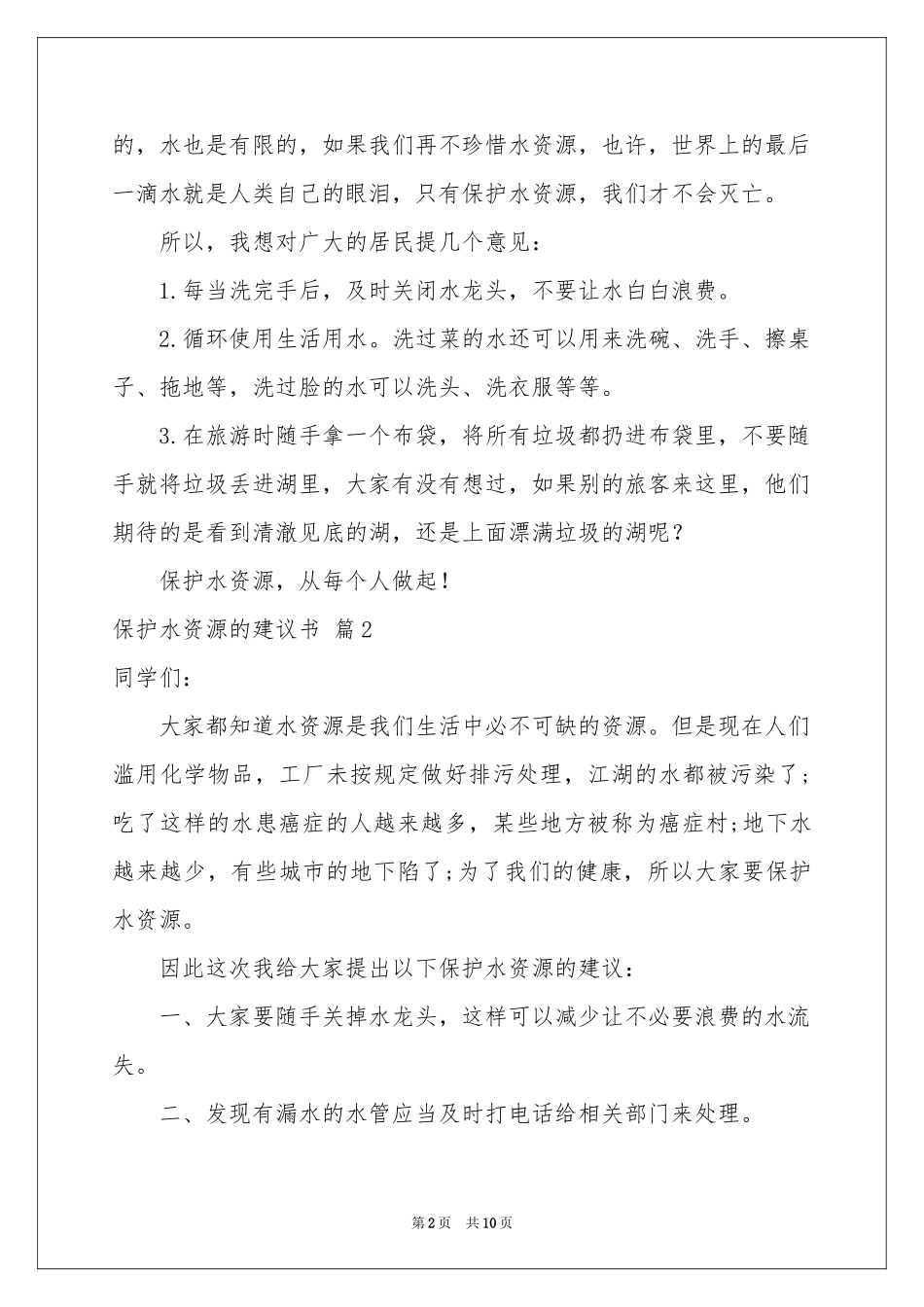 的，水也是有限的，如果我们再不珍惜水资源，也许，世界上的最后一滴水就是人类自己的眼泪，只有保护水资源，我们才不会灭亡。

所以，我想对广大的居民提几个意见：

1.每当洗完手后，及时关闭水龙头，不要让水白白浪费。

2.循环使用生活用水。洗过菜的水还可以用来洗碗、洗手、擦桌子、拖地等，洗过脸的水可以洗头、洗衣服等等。

3.在旅游时随手拿一个布袋，将所有垃圾都扔进布袋里，不要随手就将垃圾丢进湖里，大家有没有想过，如果别的旅客来这里，他们期待的是看到清澈见底的湖，还是上面漂满垃圾的湖呢？

保护水资源，从每个人做起！

保护水资源的建议书 篇2

同学们：

大家都知道水资源是我们生活中必不可缺的资源。但是现在人们滥用化学物品，工厂未按规定做好排污处理，江湖的水都被污染了；吃了这样的水患癌症的人越来越多，某些地方被称为癌症村；地下水越来越少，有些城市的地下陷了；为了我们的健康，所以大家要保护水资源。

因此这次我给大家提出以下保护水资源的建议：

一、大家要随手关掉水龙头，这样可以减少让不必要浪费的水流失。

二、发现有漏水的水管应当及时打电话给相关部门来处理。

第2页 共10页